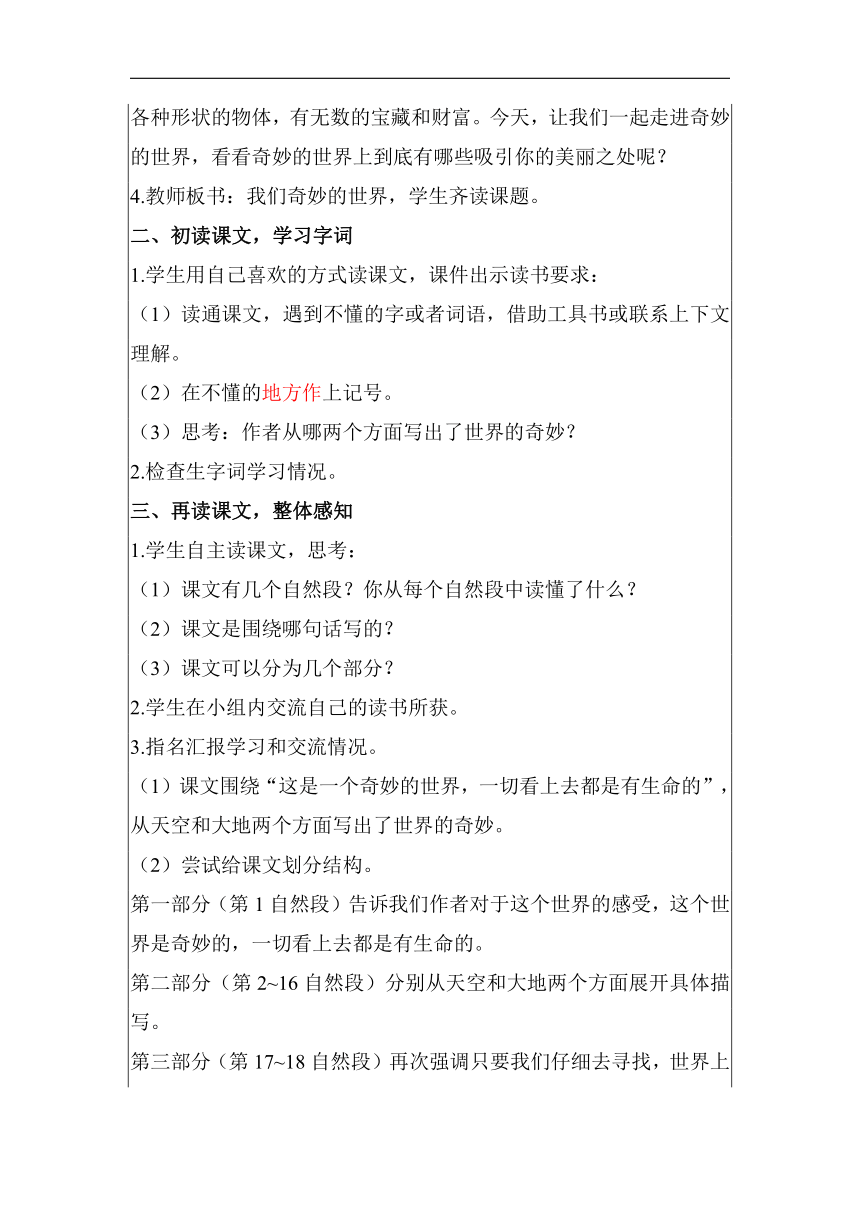 各种形状的物体，有无数的宝藏和财富。今天，让我们一起走进奇妙的世界，看看奇妙的世界上到底有哪些吸引你的美丽之处呢？
4.教师板书：我们奇妙的世界，学生齐读课题。
二、初读课文，学习字词
1.学生用自己喜欢的方式读课文，课件出示读书要求：
（1）读通课文，遇到不懂的字或者词语，借助工具书或联系上下文理解。
（2）在不懂的地方作上记号。
（3）思考：作者从哪两个方面写出了世界的奇妙？
2.检查生字词学习情况。
三、再读课文，整体感知
1.学生自主读课文，思考：
（1）课文有几个自然段？你从每个自然段中读懂了什么？
（2）课文是围绕哪句话写的？
（3）课文可以分为几个部分？
2.学生在小组内交流自己的读书所获。
3.指名汇报学习和交流情况。
（1）课文围绕“这是一个奇妙的世界，一切看上去都是有生命的”，从天空和大地两个方面写出了世界的奇妙。
（2）尝试给课文划分结构。
第一部分（第 1 自然段）告诉我们作者对于这个世界的感受，这个世界是奇妙的，一切看上去都是有生命的。
第二部分（第 2~16 自然段）分别从天空和大地两个方面展开具体描写。
第三部分（第 17~18 自然段）再次强调只要我们仔细去寻找，世界上